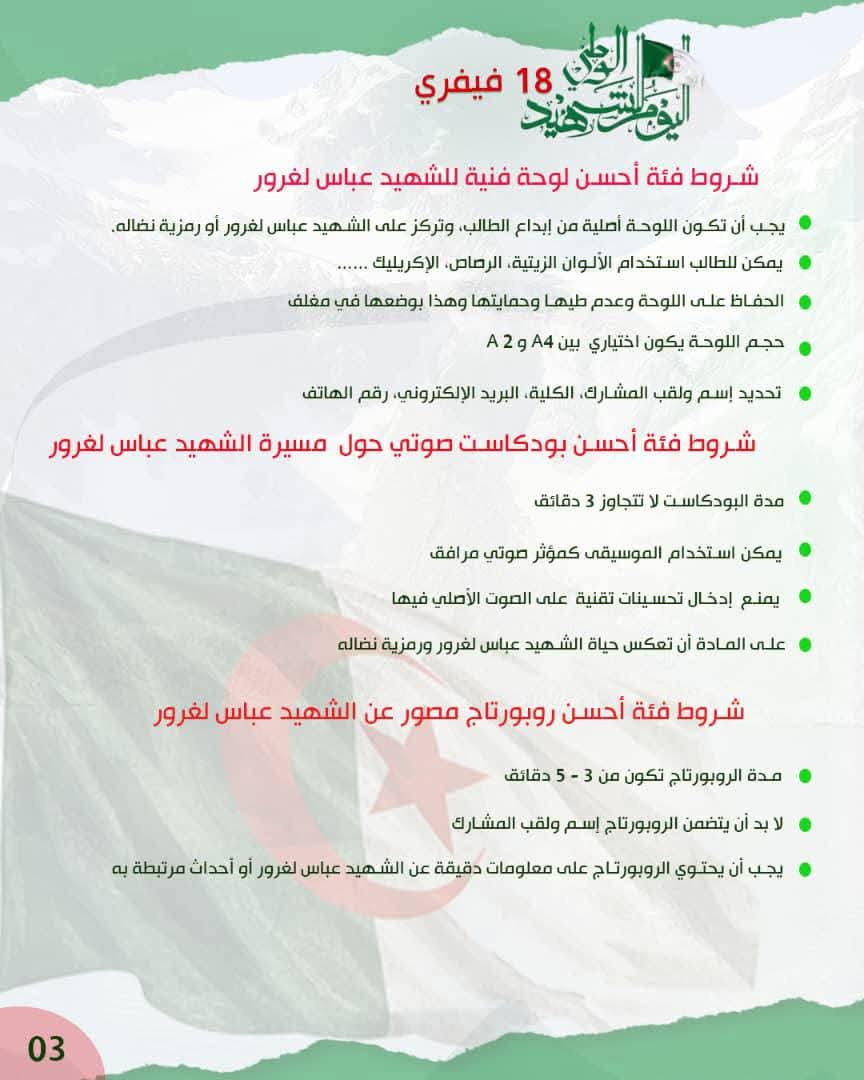 اليوم الوطني للشهيد
18 فيفري

شروط فئة أحسن لوحة فنية للشهيد عباس لغرور

يجب أن تكون اللوحة أصلية من إبداع الطالب، وتركز على الشهيد عباس لغرور أو رمزية نضاله.

يمكن للطالب استخدام الألوان الزيتية، الرصاص، الإكريليك ......

الحفاظ على اللوحة وعدم طيها وحمايتها وهذا بوضعها في مغلف

حجم اللوحة يكون اختياري بين A4 و A 2

تحديد إسم ولقب المشارك، الكلية، البريد الإلكتروني، رقم الهاتف

شروط فئة أحسن بودكاست صوتي حول مسيرة الشهيد عباس لغرور

مدة البودكاست لا تتجاوز 3 دقائق

يمكن استخدام الموسيقى كمؤثر صوتي مرافق

يمنع إدخال تحسينات تقنية على الصوت الأصلي فيها

على المادة أن تعكس حياة الشهيد عباس لغرور ورمزية نضاله

شروط فئة أحسن روبورتاج مصور عن الشهيد عباس لغرور

مدة الروبورتاج تكون من 3 - 5 دقائق

لا بد أن يتضمن الروبورتاج إسم ولقب المشارك

يجب أن يحتوي الروبورتاج على معلومات دقيقة عن الشهيد عباس لغرور أو أحداث مرتبطة به

03